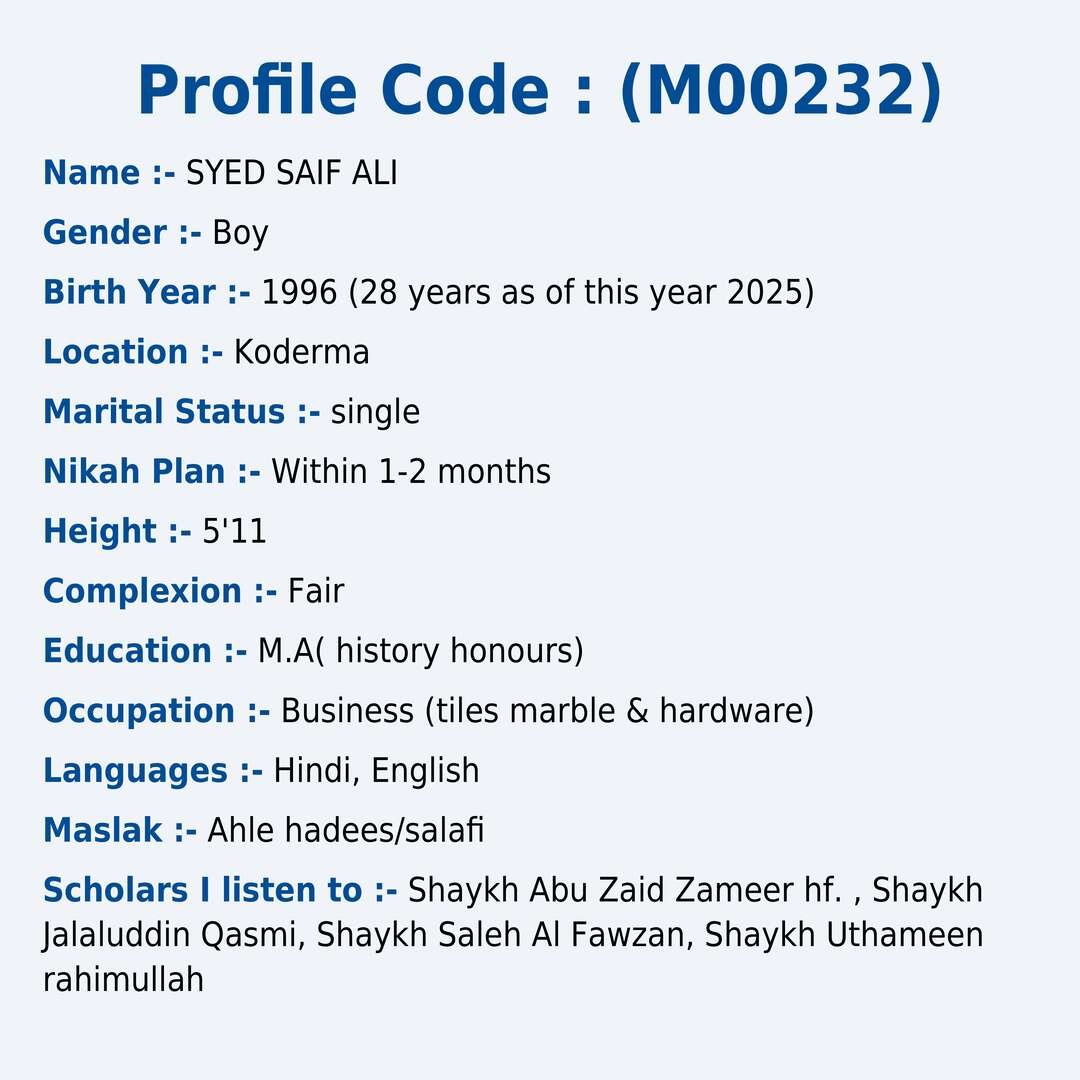 Profile Code : (M00232)

Name :- SYED SAIF ALI

Gender :- Boy

Birth Year :- 1996 (28 years as of this year 2025)

Location :- Koderma

Marital Status :- single

Nikah Plan :- Within 1-2 months

Height :- 5'11

Complexion :- Fair

Education :- M.A( history honours)

Occupation :- Business (tiles marble & hardware)

Languages :- Hindi, English

Maslak :- Ahle hadees/salafi

Scholars I listen to :- Shaykh Abu Zaid Zameer hf. , Shaykh Jalaluddin Qasmi, Shaykh Saleh Al Fawzan, Shaykh Uthameen rahimullah